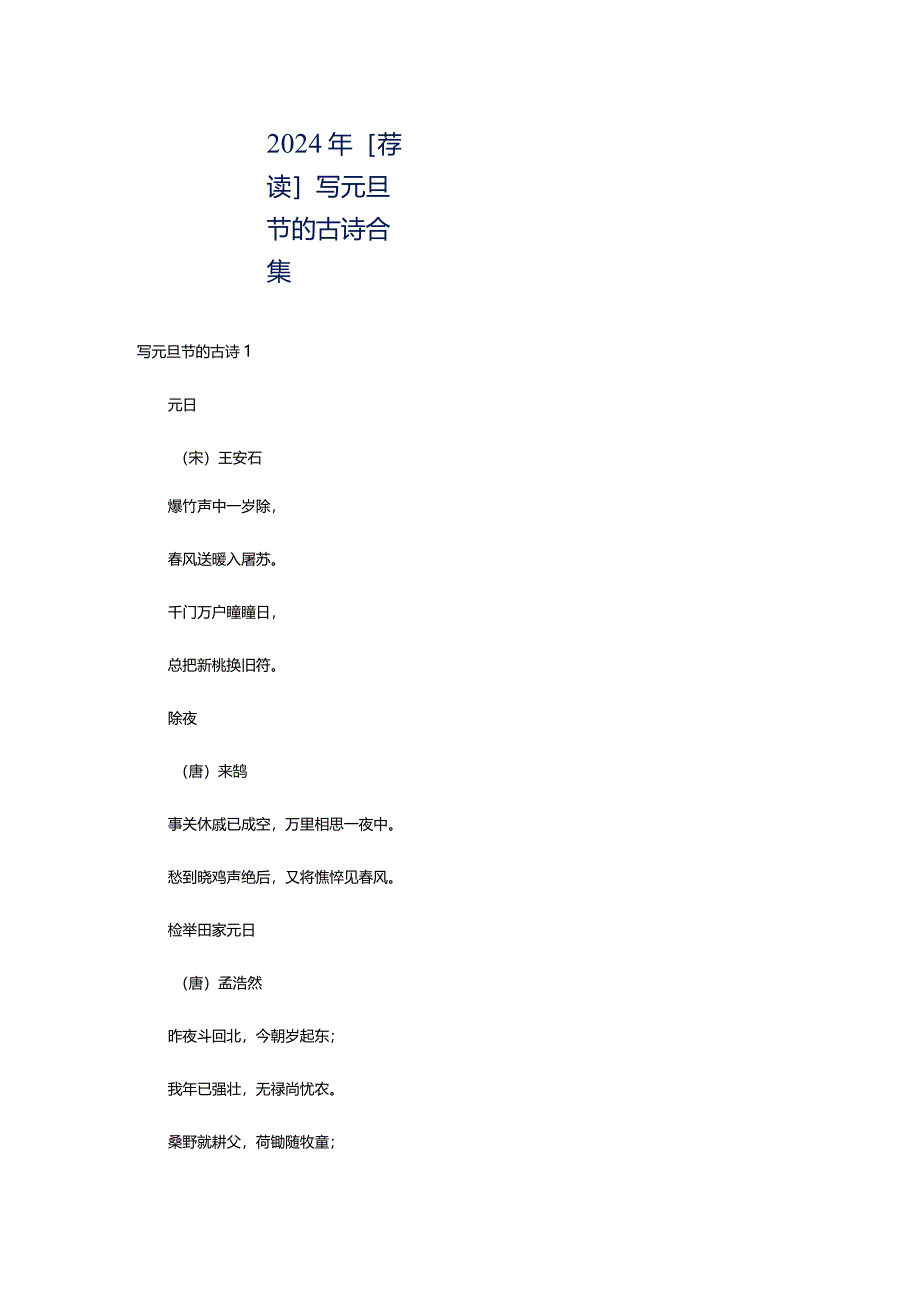 2024年［荐读］写元旦节的古诗合集

写元旦节的古诗1

元日

（宋）王安石

爆竹声中一岁除，

春风送暖入屠苏。

千门万户曈曈日，

总把新桃换旧符。

除夜

（唐）来鹄

事关休戚已成空，万里相思一夜中。

愁到晓鸡声绝后，又将憔悴见春风。

检举田家元日

（唐）孟浩然

昨夜斗回北，今朝岁起东；

我年已强壮，无禄尚忧农。

桑野就耕父，荷锄随牧童；